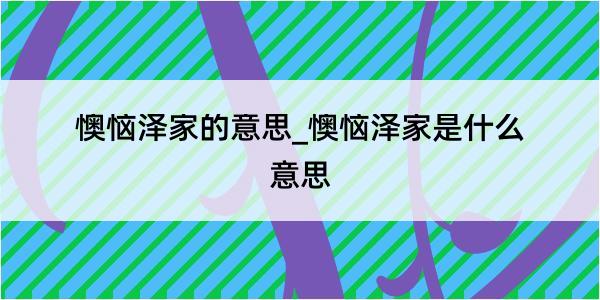 懊恼泽家的意思_懊恼泽家是什么意思